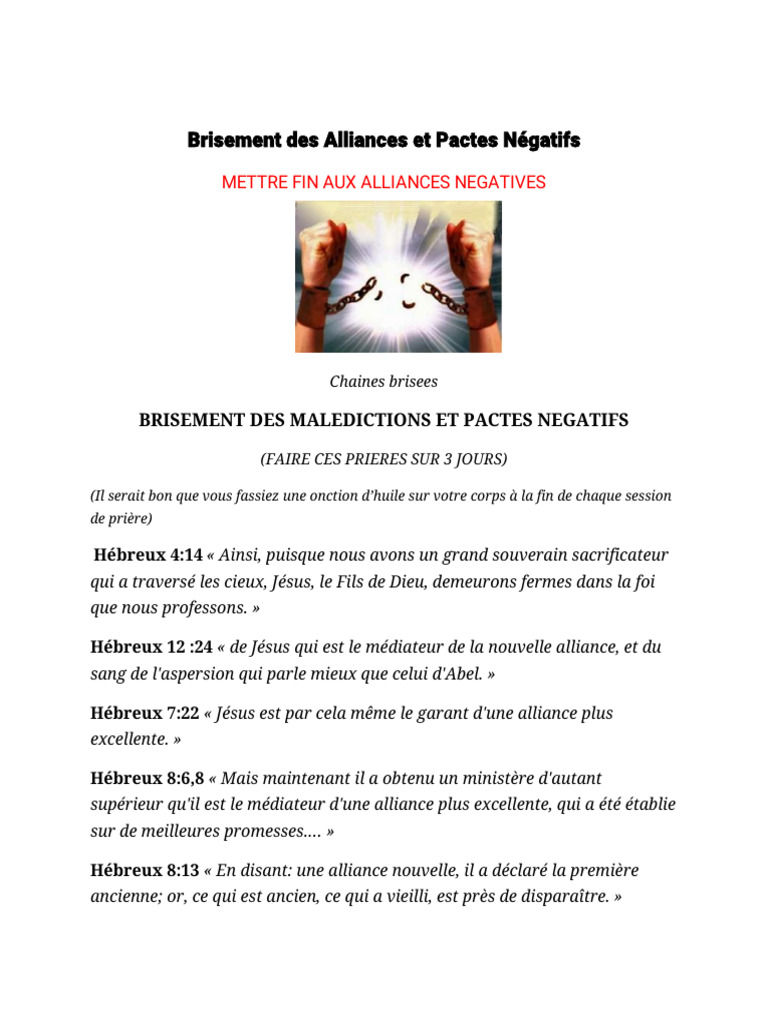 Brisement des Alliances et Pactes Négatifs

METTRE FIN AUX ALLIANCES NEGATIVES

Chaines brisees

BRISEMENT DES MALEDICTIONS ET PACTES NEGATIFS

(FAIRE CES PRIERES SUR 3 JOURS)

(Il serait bon que vous fassiez une onction d'huile sur votre corps à la fin de chaque session de prière)

Hébreux 4:14 « Ainsi, puisque nous avons un grand souverain sacrificateur qui a traversé les cieux, Jésus, le Fils de Dieu, demeurons fermes dans la foi que nous professons. »

Hébreux 12 :24 « de Jésus qui est le médiateur de la nouvelle alliance, et du sang de l'aspersion qui parle mieux que celui d'Abel. »

Hébreux 7:22 « Jésus est par cela même le garant d'une alliance plus excellente. »

Hébreux 8:6,8 « Mais maintenant il a obtenu un ministère d'autant supérieur qu'il est le médiateur d'une alliance plus excellente, qui a été établie sur de meilleures promesses.... »

Hébreux 8:13 « En disant: une alliance nouvelle, il a déclaré la première ancienne; or, ce qui est ancien, ce qui a vieilli, est près de disparaître. »